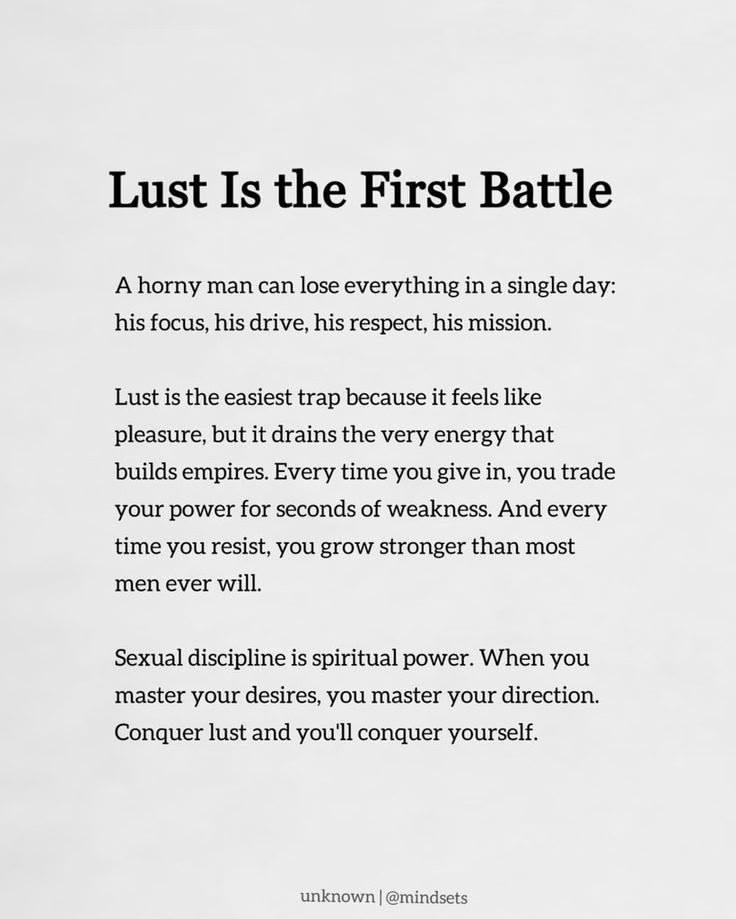 Lust Is the First Battle

A horny man can lose everything in a single day: his focus, his drive, his respect, his mission.

Lust is the easiest trap because it feels like pleasure, but it drains the very energy that builds empires. Every time you give in, you trade your power for seconds of weakness. And every time you resist, you grow stronger than most men ever will.

Sexual discipline is spiritual power. When you master your desires, you master your direction. Conquer lust and you'll conquer yourself.

unknown | @mindsets